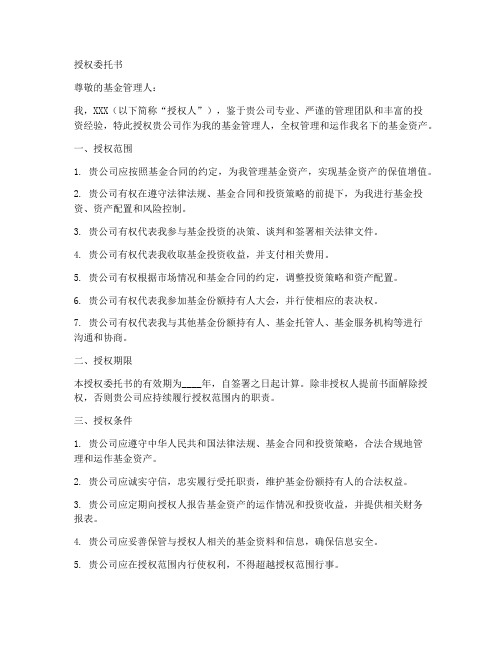 授权委托书

尊敬的基金管理人：

我，XXX（以下简称“授权人”），鉴于贵公司专业、严谨的管理团队和丰富的投资经验，特此授权贵公司作为我的基金管理人，全权管理和运作我名下的基金资产。

一、授权范围

1. 贵公司应按照基金合同的约定，为我管理基金资产，实现基金资产的保值增值。

2. 贵公司有权在遵守法律法规、基金合同和投资策略的前提下，为我进行基金投资、资产配置和风险控制。

3. 贵公司有权代表我参与基金投资的决策、谈判和签署相关法律文件。

4. 贵公司有权代表我收取基金投资收益，并支付相关费用。

5. 贵公司有权根据市场情况和基金合同的约定，调整投资策略和资产配置。

6. 贵公司有权代表我参加基金份额持有人大会，并行使相应的表决权。

7. 贵公司有权代表我与其他基金份额持有人、基金托管人、基金服务机构等进行沟通和协商。

二、授权期限

本授权委托书的有效期为____年，自签署之日起计算。除非授权人提前书面解除授权，否则贵公司应持续履行授权范围内的职责。

三、授权条件

1. 贵公司应遵守中华人民共和国法律法规、基金合同和投资策略，合法合规地管理和运作基金资产。

2. 贵公司应诚实守信，忠实履行受托职责，维护基金份额持有人的合法权益。

3. 贵公司应定期向授权人报告基金资产的运作情况和投资收益，并提供相关财务报表。

4. 贵公司应妥善保管与授权人相关的基金资料和信息，确保信息安全。

5. 贵公司应在授权范围内行使权利，不得超越授权范围行事。